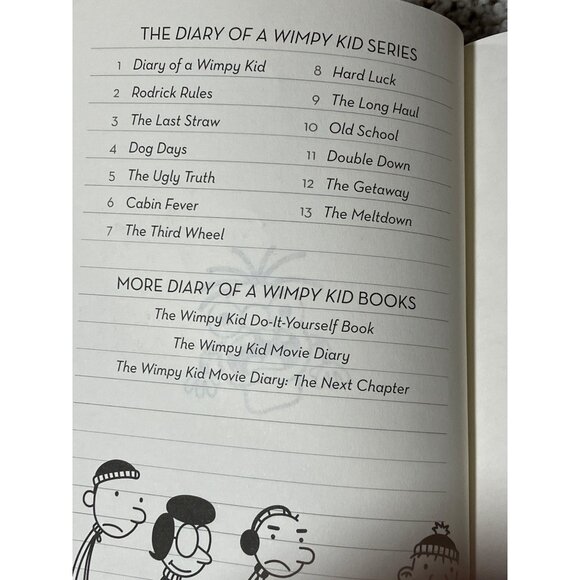 THE DIARY OF A WIMPY KID SERIES

1 Diary of a Wimpy Kid
2 Rodrick Rules
3 The Last Straw
4 Dog Days
5 The Ugly Truth
6 Cabin Fever
7 The Third Wheel

8 Hard Luck
9 The Long Haul
10 Old School
11 Double Down
12 The Getaway
13 The Meltdown

MORE DIARY OF A WIMPY KID BOOKS

The Wimpy Kid Do-It-Yourself Book

The Wimpy Kid Movie Diary

The Wimpy Kid Movie Diary: The Next Chapter